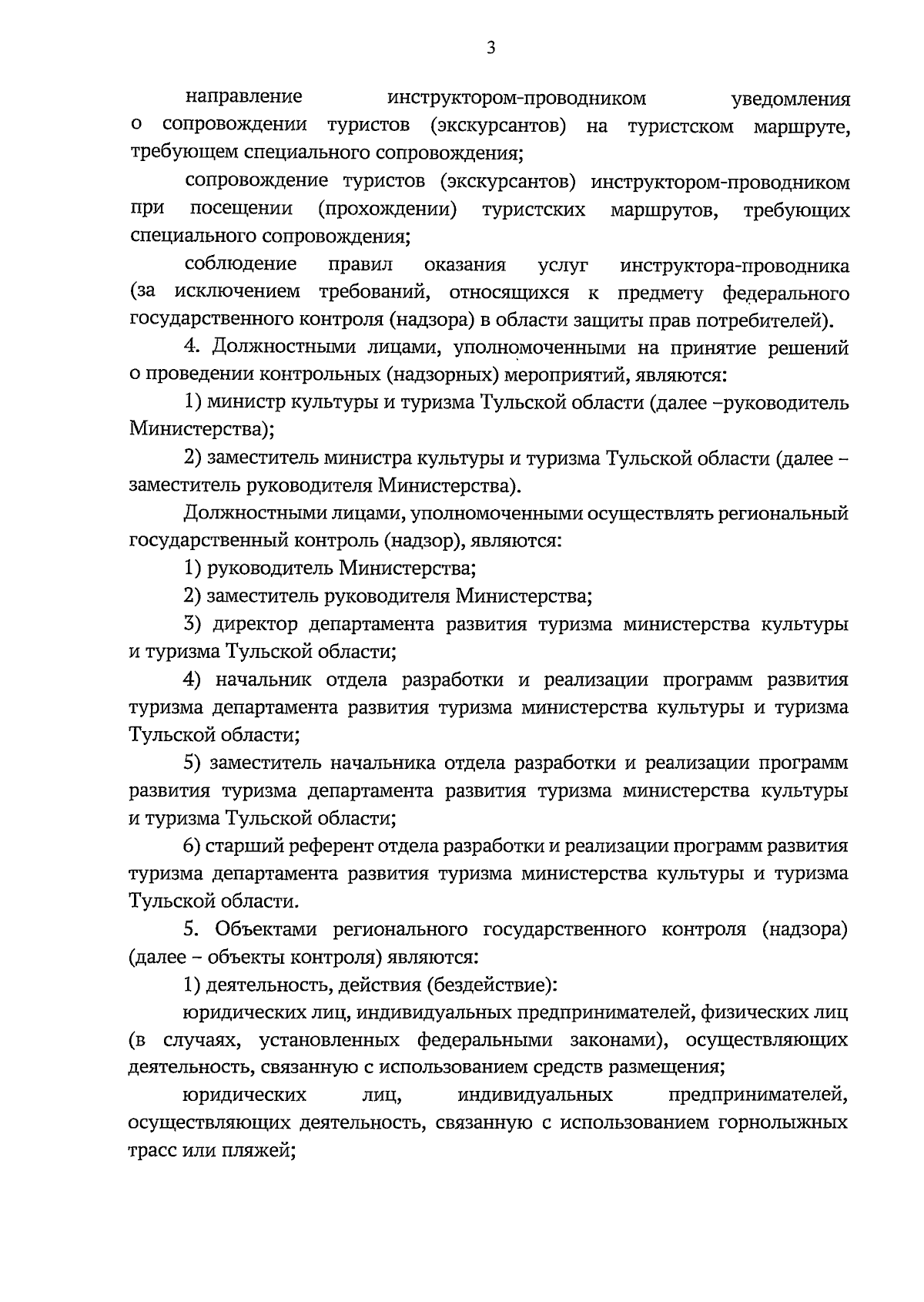 3

направление инструктором-проводником уведомления о сопровождении туристов (экскурсантов) на туристском маршруте, требующем специального сопровождения;

сопровождение туристов (экскурсантов) инструктором-проводником при посещении (прохождении) туристских маршрутов, требующих специального сопровождения;

соблюдение правил оказания услуг инструктора-проводника (за исключением требований, относящихся к предмету федерального государственного контроля (надзора) в области защиты прав потребителей).

4. Должностными лицами, уполномоченными на принятие решений о проведении контрольных (надзорных) мероприятий, являются:

1) министр культуры и туризма Тульской области (далее –руководитель Министерства);

2) заместитель министра культуры и туризма Тульской области (далее – заместитель руководителя Министерства).

Должностными лицами, уполномоченными осуществлять региональный государственный контроль (надзор), являются:

1) руководитель Министерства;

2) заместитель руководителя Министерства;

3) директор департамента развития туризма министерства культуры и туризма Тульской области;

4) начальник отдела разработки и реализации программ развития туризма департамента развития туризма министерства культуры и туризма Тульской области;

5) заместитель начальника отдела разработки и реализации программ развития туризма департамента развития туризма министерства культуры и туризма Тульской области;

6) старший референт отдела разработки и реализации программ развития туризма департамента развития туризма министерства культуры и туризма Тульской области.

5. Объектами регионального государственного контроля (надзора) (далее – объекты контроля) являются:

1) деятельность, действия (бездействие):

юридических лиц, индивидуальных предпринимателей, физических лиц (в случаях, установленных федеральными законами), осуществляющих деятельность, связанную с использованием средств размещения;

юридических лиц, индивидуальных предпринимателей, осуществляющих деятельность, связанную с использованием горнолыжных трасс или пляжей;